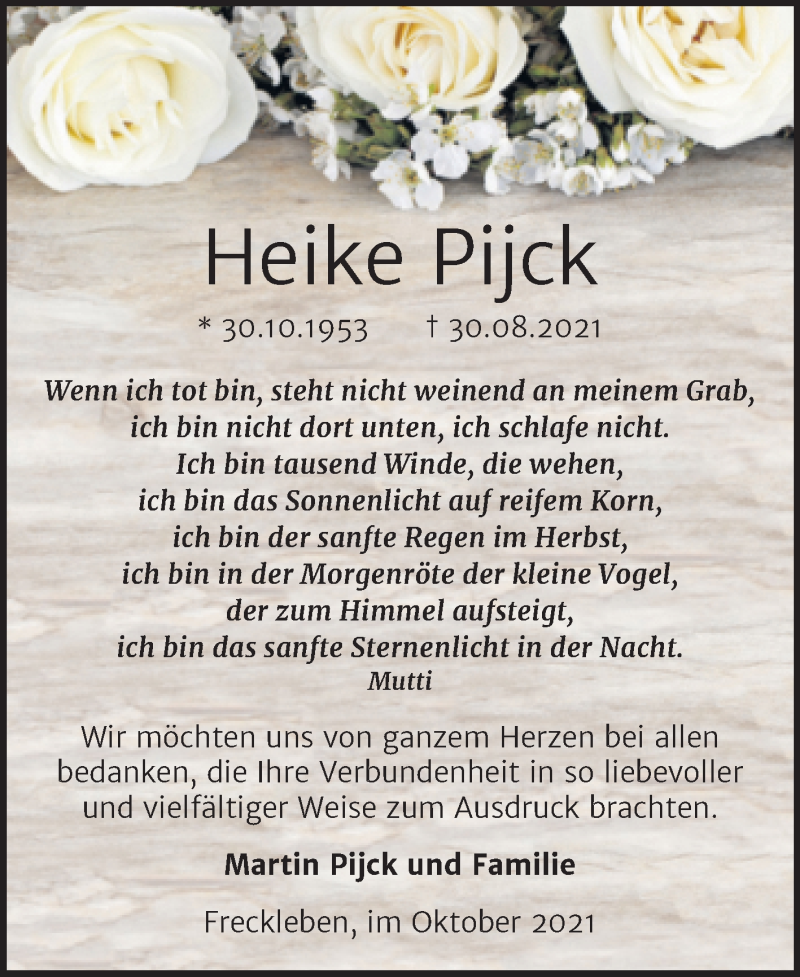 Heike Pijck

* 30.10.1953 † 30.08.2021

Wenn ich tot bin, steht nicht weinend an meinem Grab,
ich bin nicht dort unten, ich schlafe nicht.
Ich bin tausend Winde, die wehen,
ich bin das Sonnenlicht auf reifem Korn,
ich bin der sanfte Regen im Herbst,
ich bin in der Morgenröte der kleine Vogel,
der zum Himmel aufsteigt,
ich bin das sanfte Sternenlicht in der Nacht.
Mutti

Wir möchten uns von ganzem Herzen bei allen bedanken, die Ihre Verbundenheit in so liebevoller und vielfältiger Weise zum Ausdruck brachten.

Martin Pijck und Familie

Freckleben, im Oktober 2021